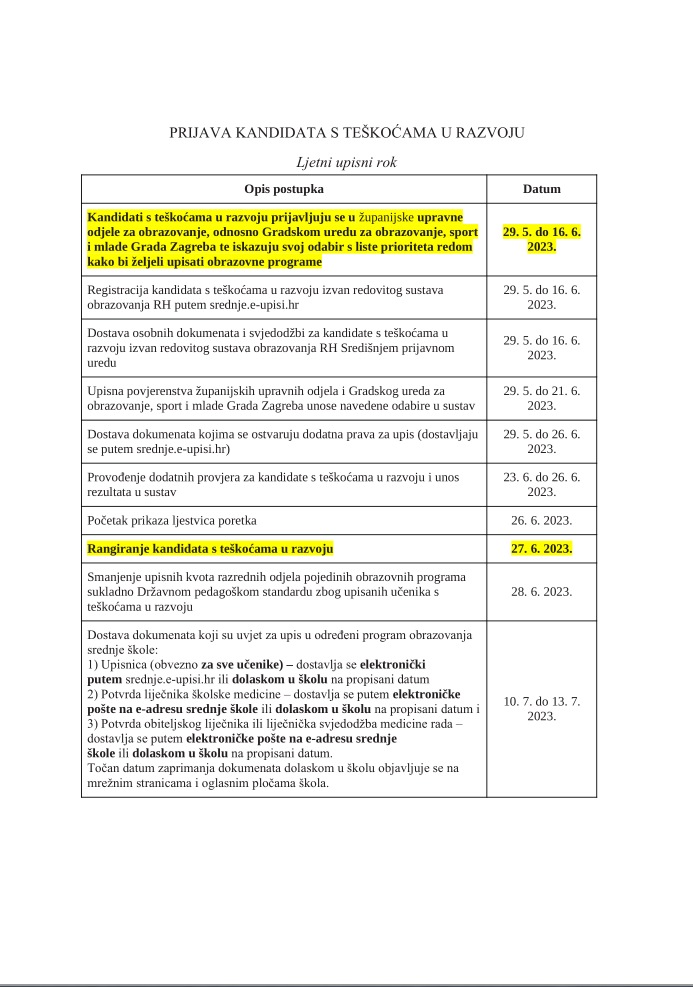 PRIJAVA KANDIDATA S TEŠKOĆAMA U RAZVOJU

Ljetni upisni rok

| Opis postupka | Datum |
|---|---|
| Kandidati s teškoćama u razvoju prijavljuju se u županijske upravne odjele za obrazovanje, odnosno Gradskom uredu za obrazovanje, sport i mlade Grada Zagreba te iskazuju svoj odabir s liste prioriteta redom kako bi željeli upisati obrazovne programe | 29. 5. do 16. 6. 2023. |
| Registracija kandidata s teškoćama u razvoju izvan redovitog sustava obrazovanja RH putem srednje.e-upisi.hr | 29. 5. do 16. 6. 2023. |
| Dostava osobnih dokumenata i svjedodžbi za kandidate s teškoćama u razvoju izvan redovitog sustava obrazovanja RH Središnjem prijavnom uredu | 29. 5. do 16. 6. 2023. |
| Upisna povjerenstva županijskih upravnih odjela i Gradskog ureda za obrazovanje, sport i mlade Grada Zagreba unose navedene odabire u sustav | 29. 5. do 21. 6. 2023. |
| Dostava dokumenata kojima se ostvaruju dodatna prava za upis (dostavljaju se putem srednje.e-upisi.hr) | 29. 5. do 26. 6. 2023. |
| Provođenje dodatnih provjera za kandidate s teškoćama u razvoju i unos rezultata u sustav | 23. 6. do 26. 6. 2023. |
| Početak prikaza ljestvica poretka | 26. 6. 2023. |
| Rangiranje kandidata s teškoćama u razvoju | 27. 6. 2023. |
| Smanjenje upisnih kvota razrednih odjela pojedinih obrazovnih programa sukladno Državnom pedagoškom standardu zbog upisanih učenika s teškoćama u razvoju | 28. 6. 2023. |
| Dostava dokumenata koji su uvjet za upis u određeni program obrazovanja srednje škole: 1) Upisnica (obvezno za sve učenike) – dostavlja se elektronički putem srednje.e-upisi.hr ili dolaskom u školu na propisani datum 2) Potvrda liječnika školske medicine – dostavlja se putem elektroničke pošte na e-adresu srednje škole ili dolaskom u školu na propisani datum i 3) Potvrda obiteljskog liječnika ili liječnička svjedodžba medicine rada – dostavlja se putem elektroničke pošte na e-adresu srednje škole ili dolaskom u školu na propisani datum. Točan datum zaprimanja dokumenata dolaskom u školu objavljuje se na mrežnim stranicama i oglasnim pločama škola. | 10. 7. do 13. 7. 2023. |